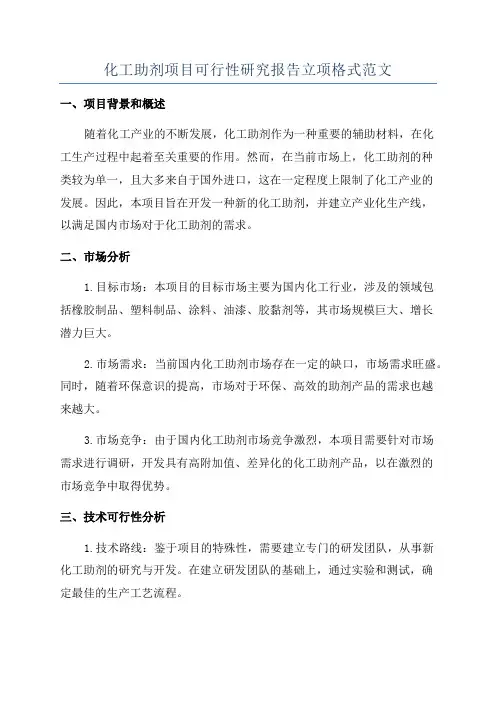 化工助剂项目可行性研究报告立项格式范文

一、项目背景和概述

随着化工产业的不断发展，化工助剂作为一种重要的辅助材料，在化工生产过程中起着至关重要的作用。然而，在当前市场上，化工助剂的种类较为单一，且大多来自于国外进口，这在一定程度上限制了化工产业的发展。因此，本项目旨在开发一种新的化工助剂，并建立产业化生产线，以满足国内市场对于化工助剂的需求。

二、市场分析

1.目标市场：本项目的目标市场主要为国内化工行业，涉及的领域包括橡胶制品、塑料制品、涂料、油漆、胶黏剂等，其市场规模巨大、增长潜力巨大。

2.市场需求：当前国内化工助剂市场存在一定的缺口，市场需求旺盛。同时，随着环保意识的提高，市场对于环保、高效的助剂产品的需求也越来越大。

3.市场竞争：由于国内化工助剂市场竞争激烈，本项目需要针对市场需求进行调研，开发具有高附加值、差异化的化工助剂产品，以在激烈的市场竞争中取得优势。

三、技术可行性分析

1.技术路线：鉴于项目的特殊性，需要建立专门的研发团队，从事新化工助剂的研究与开发。在建立研发团队的基础上，通过实验和测试，确定最佳的生产工艺流程。